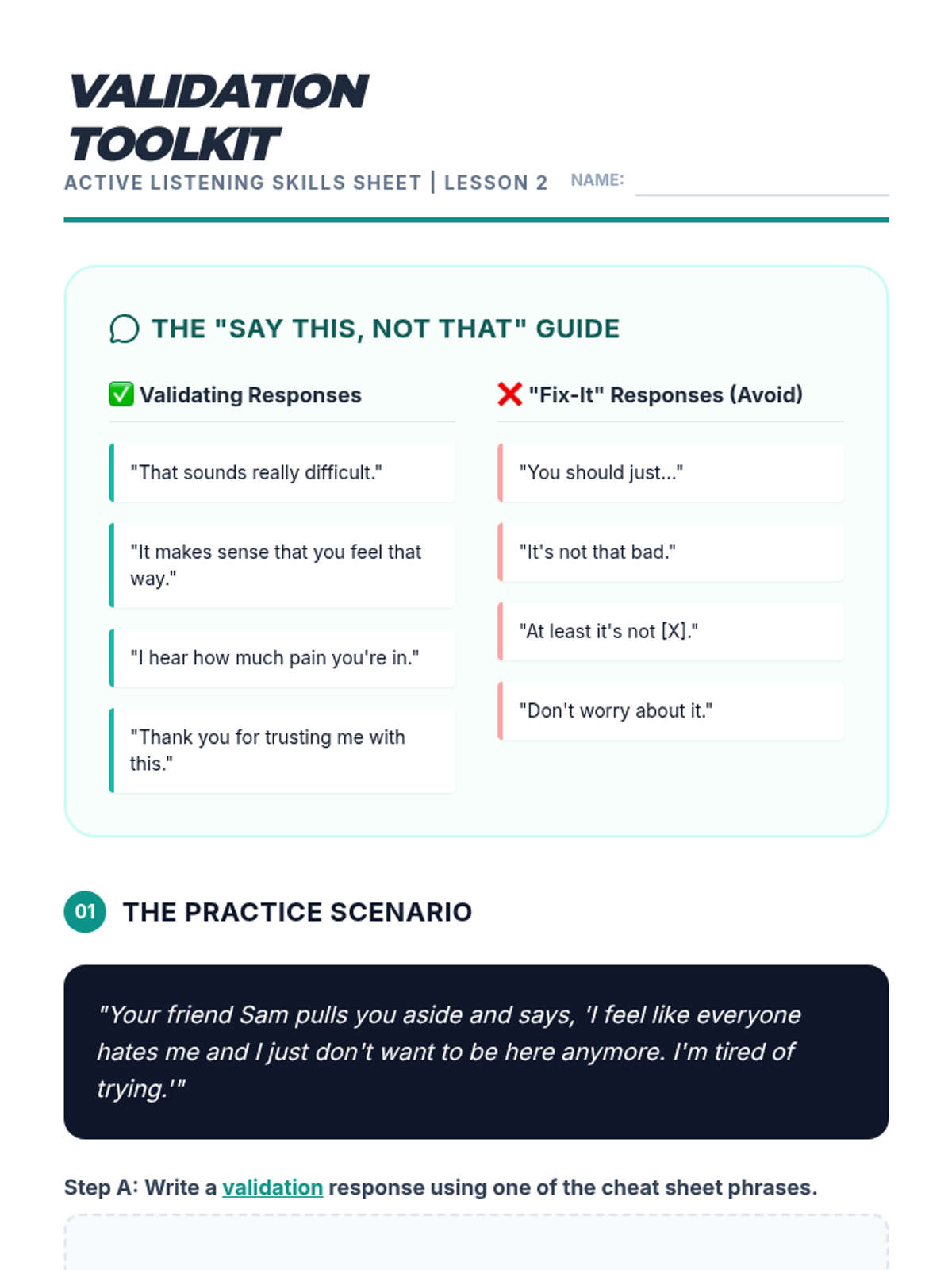 VALIDATION TOOLKIT

ACTIVE LISTENING SKILLS SHEET | LESSON 2

NAME:

THE "SAY THIS, NOT THAT" GUIDE

✅ Validating Responses

"That sounds really difficult."

"It makes sense that you feel that way."

"I hear how much pain you're in."

"Thank you for trusting me with this."

❌ "Fix-It" Responses (Avoid)

"You should just..."

"It's not that bad."

"At least it's not [X]."

"Don't worry about it."

01 THE PRACTICE SCENARIO

"Your friend Sam pulls you aside and says, 'I feel like everyone hates me and I just don't want to be here anymore. I'm tired of trying.'"

Step A: Write a validation response using one of the cheat sheet phrases.